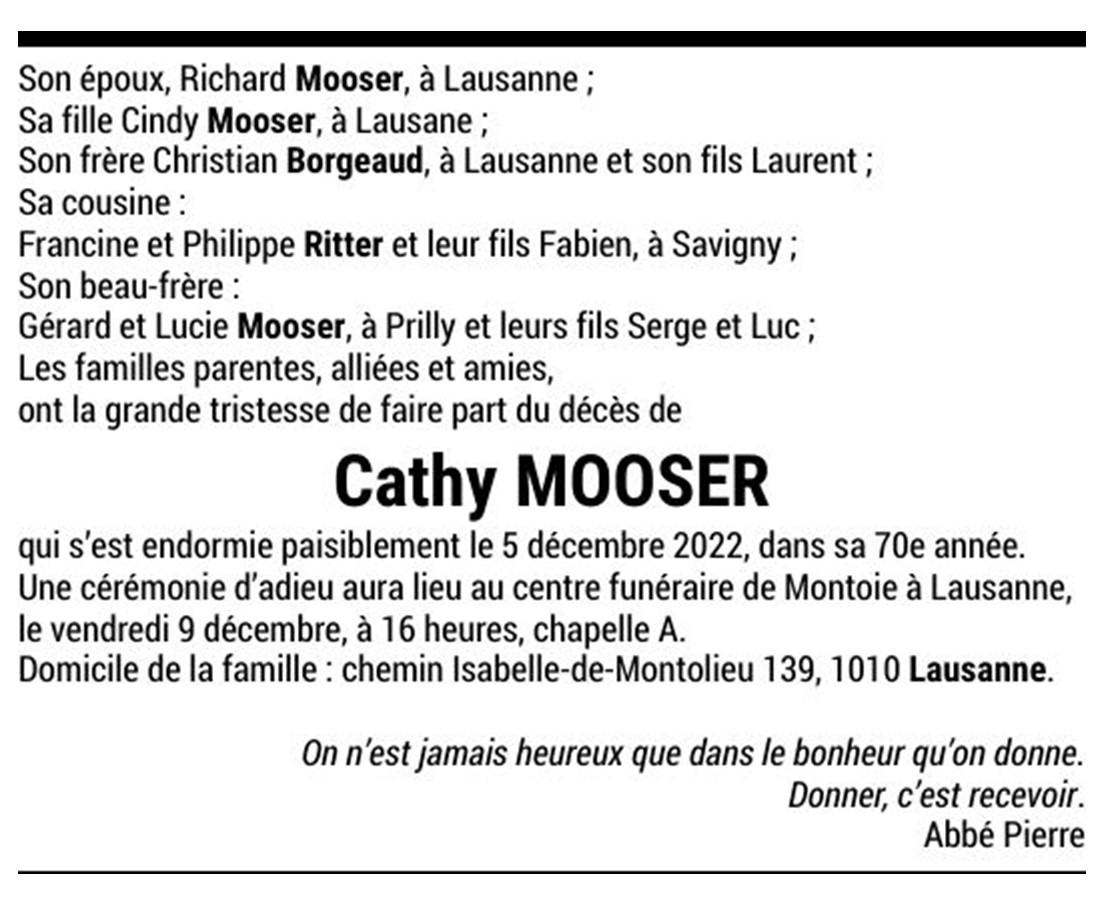 Son époux, Richard Mooser, à Lausanne ;
Sa fille Cindy Mooser, à Lausane ;
Son frère Christian Borgeaud, à Lausanne et son fils Laurent ;
Sa cousine :
Francine et Philippe Ritter et leur fils Fabien, à Savigny ;
Son beau-frère :
Gérard et Lucie Mooser, à Prilly et leurs fils Serge et Luc ;
Les familles parentes, alliées et amies,
ont la grande tristesse de faire part du décès de

Cathy MOOSER

qui s'est endormie paisiblement le 5 décembre 2022, dans sa 70e année.
Une cérémonie d'adieu aura lieu au centre funéraire de Montoie à Lausanne, le vendredi 9 décembre, à 16 heures, chapelle A.
Domicile de la famille : chemin Isabelle-de-Montolieu 139, 1010 Lausanne.

On n'est jamais heureux que dans le bonheur qu'on donne.
Donner, c'est recevoir.
Abbé Pierre